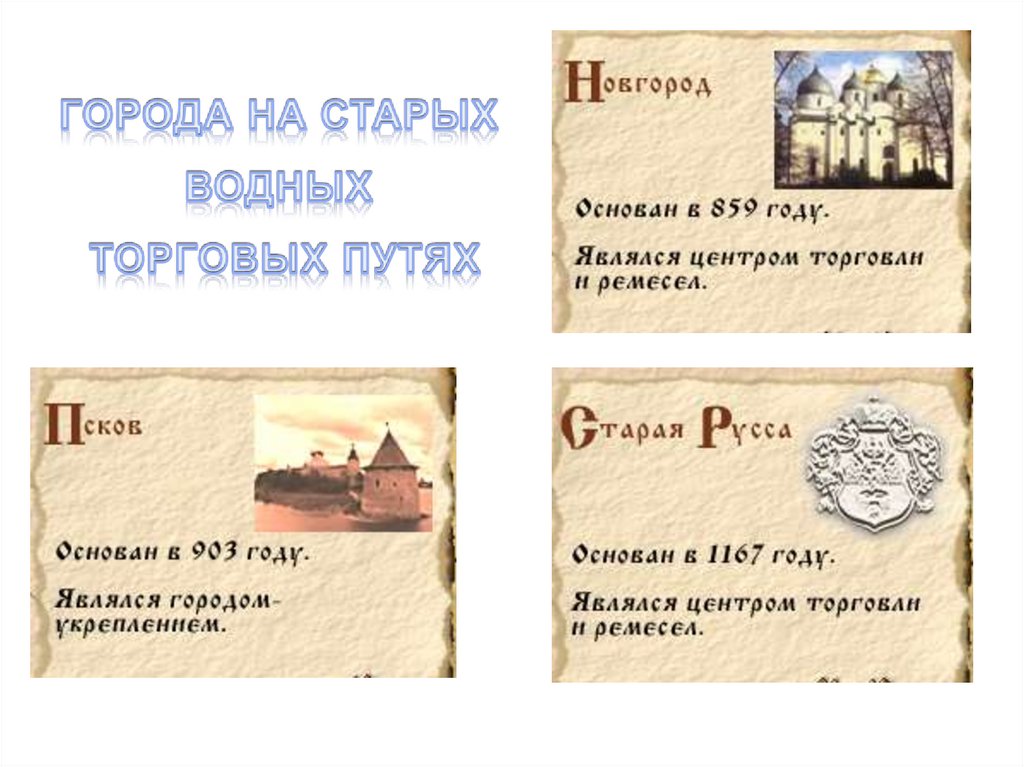 ГОРОДА НА СТАРЫХ ВОДНЫХ ТОРГОВЫХ ПУТЯХ

Новгород

Основан в 859 году.

Являлся центром торговли и ремесел.

Псков

Основан в 903 году.

Являлся городом-укреплением.

Старая Русса

Основан в 1167 году.

Являлся центром торговли и ремесел.